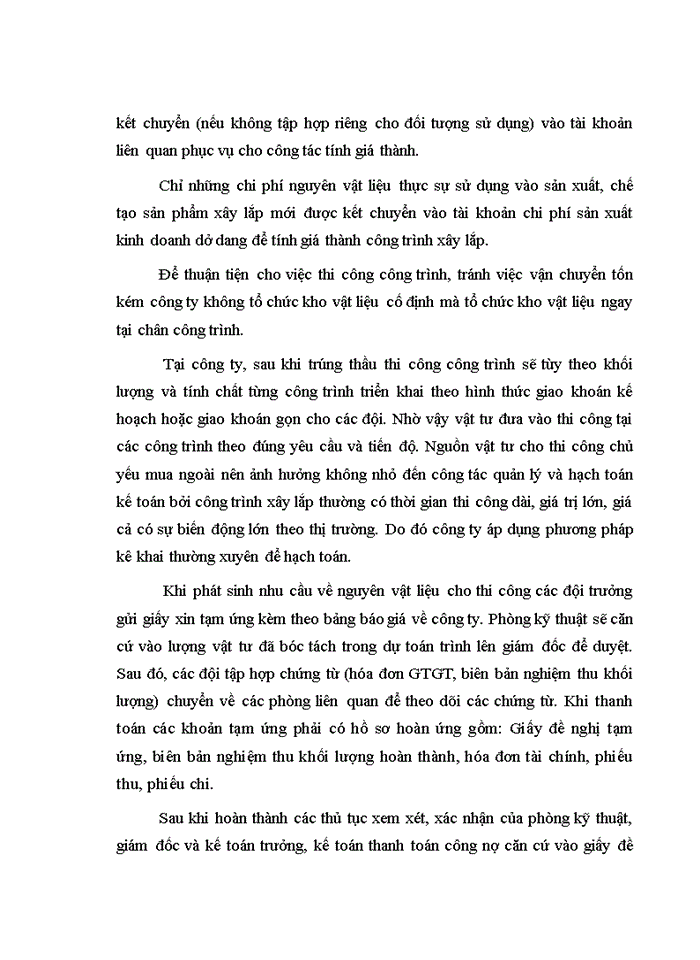 kết chuyển (nếu không tập hợp riêng cho đối tượng sử dụng) vào tài khoản liên quan phục vụ cho công tác tính giá thành.

Chỉ những chi phí nguyên vật liệu thực sự sử dụng vào sản xuất, chế tạo sản phẩm xây lắp mới được kết chuyển vào tài khoản chi phí sản xuất kinh doanh dở dang để tính giá thành công trình xây lắp.

Để thuận tiện cho việc thi công công trình, tránh việc vận chuyển tốn kém công ty không tổ chức kho vật liệu cố định mà tổ chức kho vật liệu ngay tại chân công trình.

Tại công ty, sau khi trúng thầu thi công công trình sẽ tùy theo khối lượng và tính chất từng công trình triển khai theo hình thức giao khoán kế hoạch hoặc giao khoán gọn cho các đội. Nhờ vậy vật tư đưa vào thi công tại các công trình theo đúng yêu cầu và tiến độ. Nguồn vật tư cho thi công chủ yếu mua ngoài nên ảnh hưởng không nhỏ đến công tác quản lý và hạch toán kế toán bởi công trình xây lắp thường có thời gian thi công dài, giá trị lớn, giá cả có sự biến động lớn theo thị trường. Do đó công ty áp dụng phương pháp kê khai thường xuyên để hạch toán.

Khi phát sinh nhu cầu về nguyên vật liệu cho thi công các đội trưởng gửi giấy xin tạm ứng kèm theo bảng báo giá về công ty. Phòng kỹ thuật sẽ căn cứ vào lượng vật tư đã bóc tách trong dự toán trình lên giám đốc để duyệt. Sau đó, các đội tập hợp chứng từ (hóa đơn GTGT, biên bản nghiệm thu khối lượng) chuyển về các phòng liên quan để theo dõi các chứng từ. Khi thanh toán các khoản tạm ứng phải có hồ sơ hoàn ứng gồm: Giấy đề nghị tạm ứng, biên bản nghiệm thu khối lượng hoàn thành, hóa đơn tài chính, phiếu thu, phiếu chi.

Sau khi hoàn thành các thủ tục xem xét, xác nhận của phòng kỹ thuật, giám đốc và kế toán trưởng, kế toán thanh toán công nợ căn cứ vào giấy đề